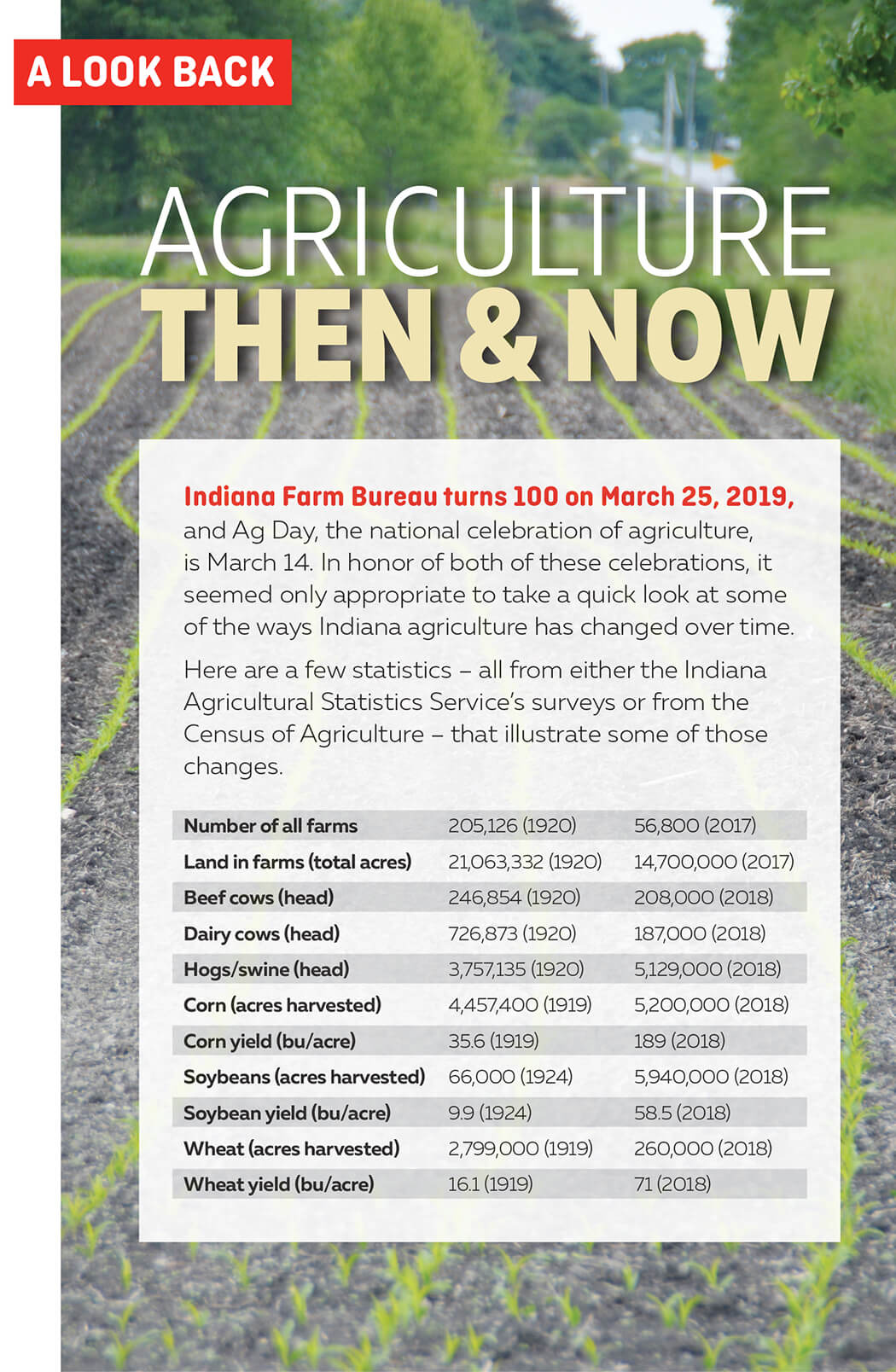 A LOOK BACK

AGRICULTURE
THEN & NOW

Indiana Farm Bureau turns 100 on March 25, 2019, and Ag Day, the national celebration of agriculture, is March 14. In honor of both of these celebrations, it seemed only appropriate to take a quick look at some of the ways Indiana agriculture has changed over time.

Here are a few statistics – all from either the Indiana Agricultural Statistics Service's surveys or from the Census of Agriculture – that illustrate some of those changes.

| | | |
|---|---|---|
| Number of all farms | 205,126 (1920) | 56,800 (2017) |
| Land in farms (total acres) | 21,063,332 (1920) | 14,700,000 (2017) |
| Beef cows (head) | 246,854 (1920) | 208,000 (2018) |
| Dairy cows (head) | 726,873 (1920) | 187,000 (2018) |
| Hogs/swine (head) | 3,757,135 (1920) | 5,129,000 (2018) |
| Corn (acres harvested) | 4,457,400 (1919) | 5,200,000 (2018) |
| Corn yield (bu/acre) | 35.6 (1919) | 189 (2018) |
| Soybeans (acres harvested) | 66,000 (1924) | 5,940,000 (2018) |
| Soybean yield (bu/acre) | 9.9 (1924) | 58.5 (2018) |
| Wheat (acres harvested) | 2,799,000 (1919) | 260,000 (2018) |
| Wheat yield (bu/acre) | 16.1 (1919) | 71 (2018) |